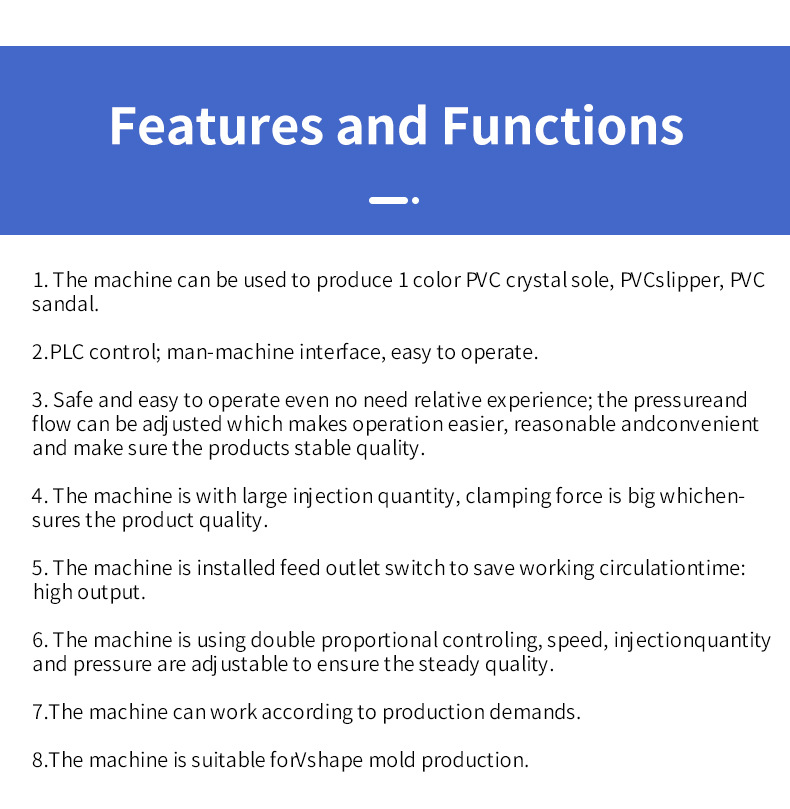 Features and Functions

1. The machine can be used to produce 1 color PVC crystal sole, PVCslipper, PVC sandal.

2.PLC control; man-machine interface, easy to operate.

3. Safe and easy to operate even no need relative experience; the pressureand flow can be adjusted which makes operation easier, reasonable andconvenient and make sure the products stable quality.

4. The machine is with large injection quantity, clamping force is big whichensures the product quality.

5. The machine is installed feed outlet switch to save working circulationtime: high output.

6. The machine is using double proportional controling, speed, injectionquantity and pressure are adjustable to ensure the steady quality.

7.The machine can work according to production demands.

8.The machine is suitable forVshape mold production.